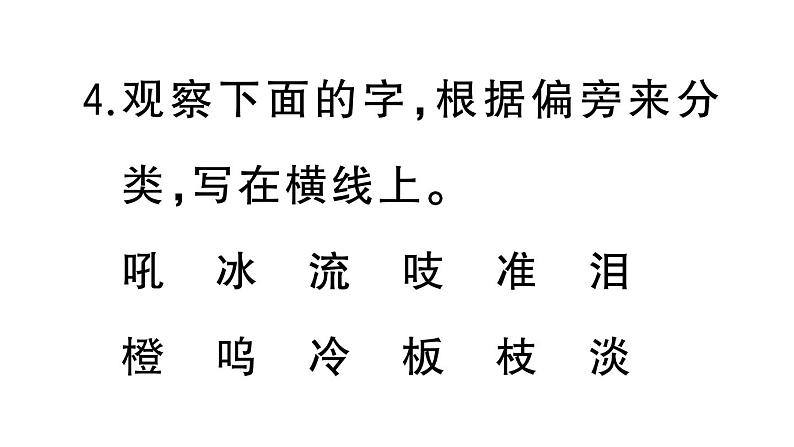 4.观察下面的字,根据偏旁来分类,写在横线上。

吼　冰　流　吱　准　泪

橙　呜　冷　板　枝　淡